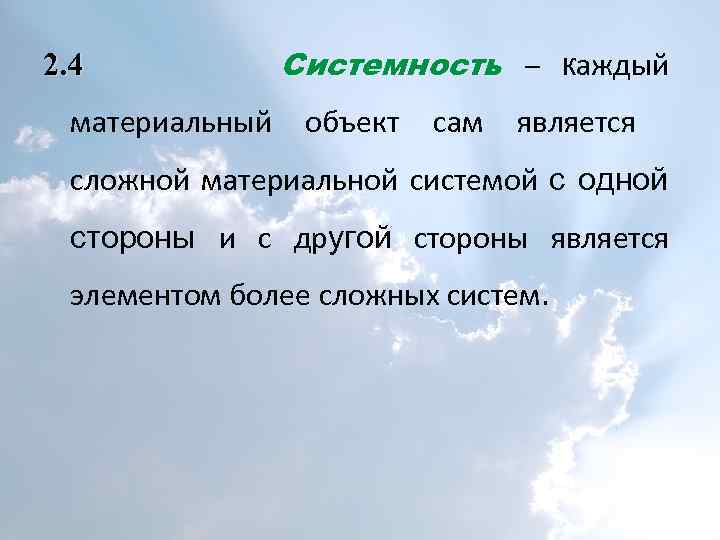 2.4 Системность – каждый материальный объект сам является сложной материальной системой с одной стороны и с другой стороны является элементом более сложных систем.